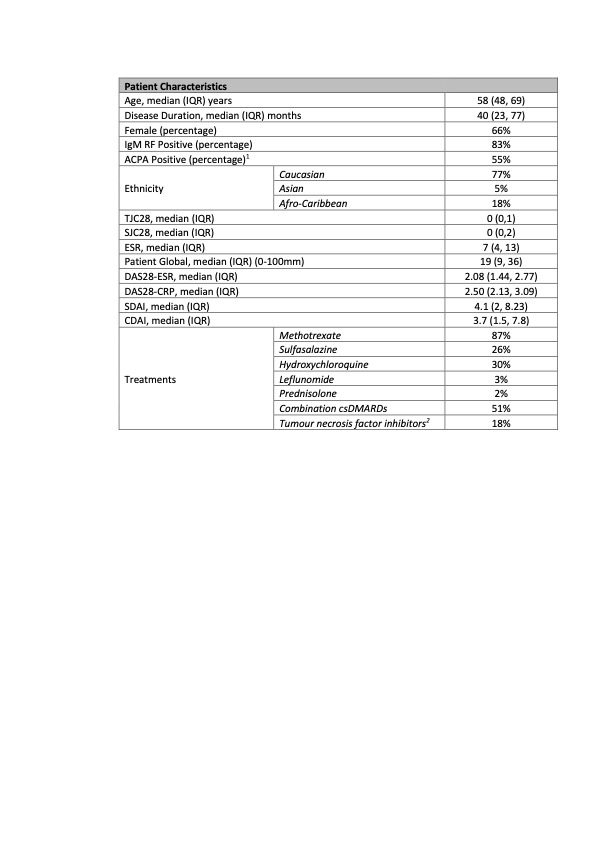 | Patient Characteristics | | |
|---|---|---|
| Age, median (IQR) years | | 58 (48, 69) |
| Disease Duration, median (IQR) months | | 40 (23, 77) |
| Female (percentage) | | 66% |
| IgM RF Positive (percentage) | | 83% |
| ACPA Positive (percentage)$^1$ | | 55% |
| Ethnicity | Caucasian | 77% |
| | Asian | 5% |
| | Afro-Caribbean | 18% |
| TJC28, median (IQR) | | 0 (0,1) |
| SJC28, median (IQR) | | 0 (0,2) |
| ESR, median (IQR) | | 7 (4, 13) |
| Patient Global, median (IQR) (0-100mm) | | 19 (9, 36) |
| DAS28-ESR, median (IQR) | | 2.08 (1.44, 2.77) |
| DAS28-CRP, median (IQR) | | 2.50 (2.13, 3.09) |
| SDAI, median (IQR) | | 4.1 (2, 8.23) |
| CDAI, median (IQR) | | 3.7 (1.5, 7.8) |
| Treatments | Methotrexate | 87% |
| | Sulfasalazine | 26% |
| | Hydroxychloroquine | 30% |
| | Leflunomide | 3% |
| | Prednisolone | 2% |
| | Combination csDMARDs | 51% |
| | Tumour necrosis factor inhibitors$^2$ | 18% |